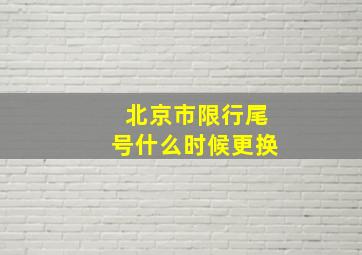 北京市限行尾号什么时候更换